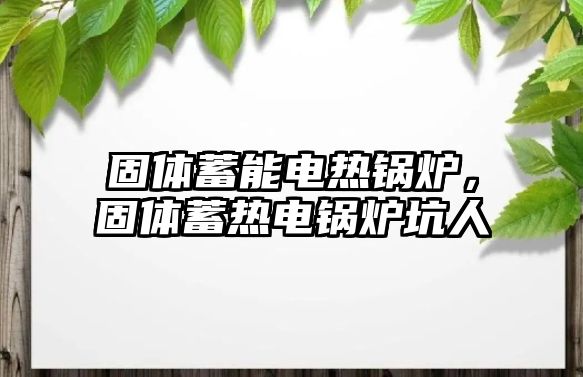 固体蓄能电热锅炉，固体蓄热电锅炉坑人